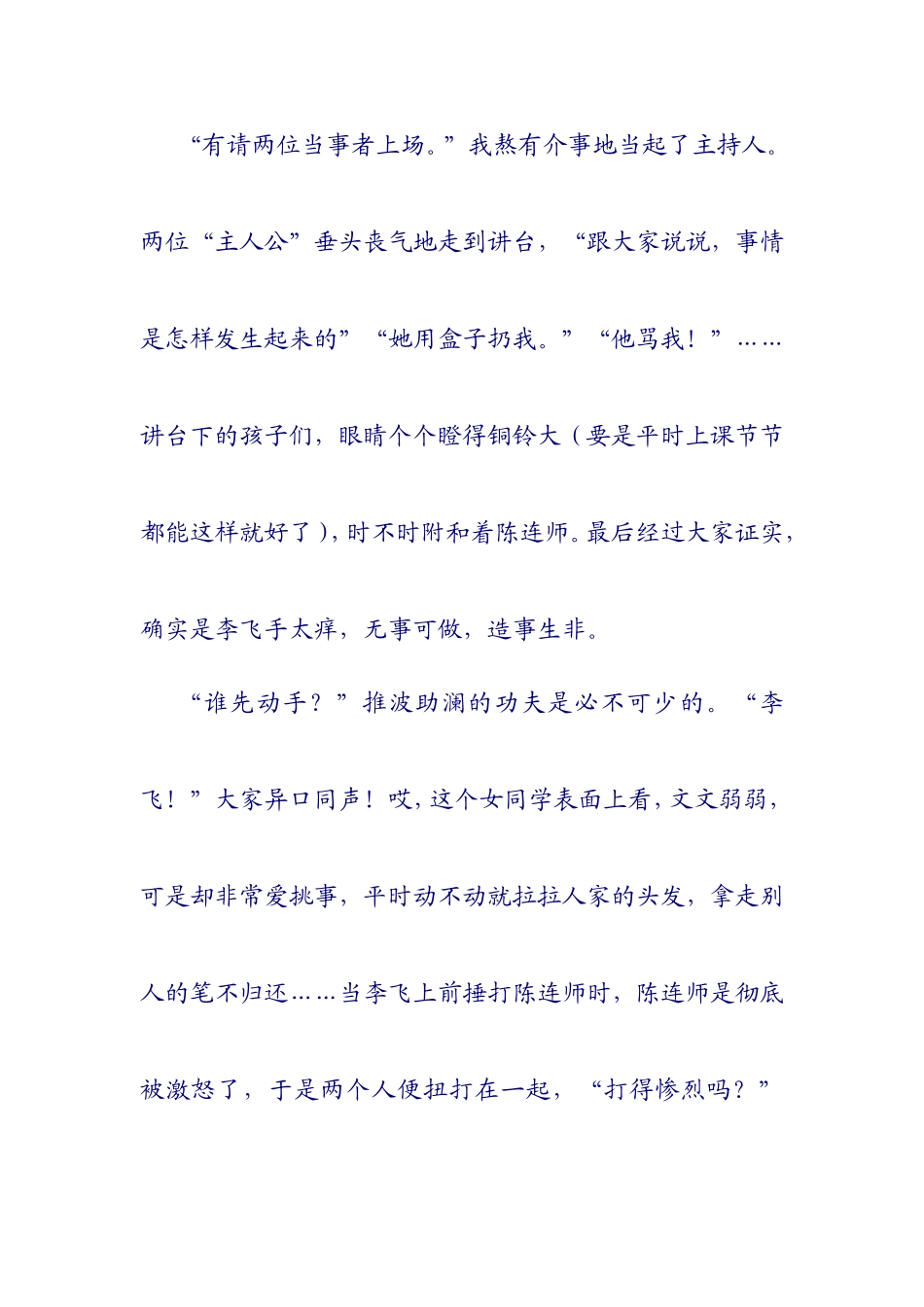 “有请两位当事者上场。”我熬有介事地当起了主持人。两位“主人公”垂头丧气地走到讲台，“跟大家说说，事情是怎样发生起来的”“她用盒子扔我。”“他骂我！”……讲台下的孩子们，眼睛个个瞪得铜铃大（要是平时上课节节都能这样就好了），时不时附和着陈连师。最后经过大家证实，确实是李飞手太痒，无事可做，造事生非。

“谁先动手？”推波助澜的功夫是必不可少的。“李飞！”大家异口同声！哎，这个女同学表面上看，文文弱弱，可是却非常爱挑事，平时动不动就拉拉人家的头发，拿走别人的笔不归还……当李飞上前捶打陈连师时，陈连师是彻底被激怒了，于是两个人便扭打在一起，“打得惨烈吗？”